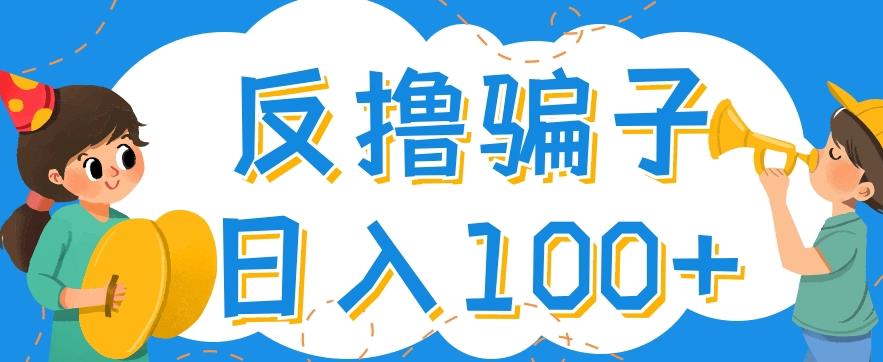 反撸骗子
日入100+